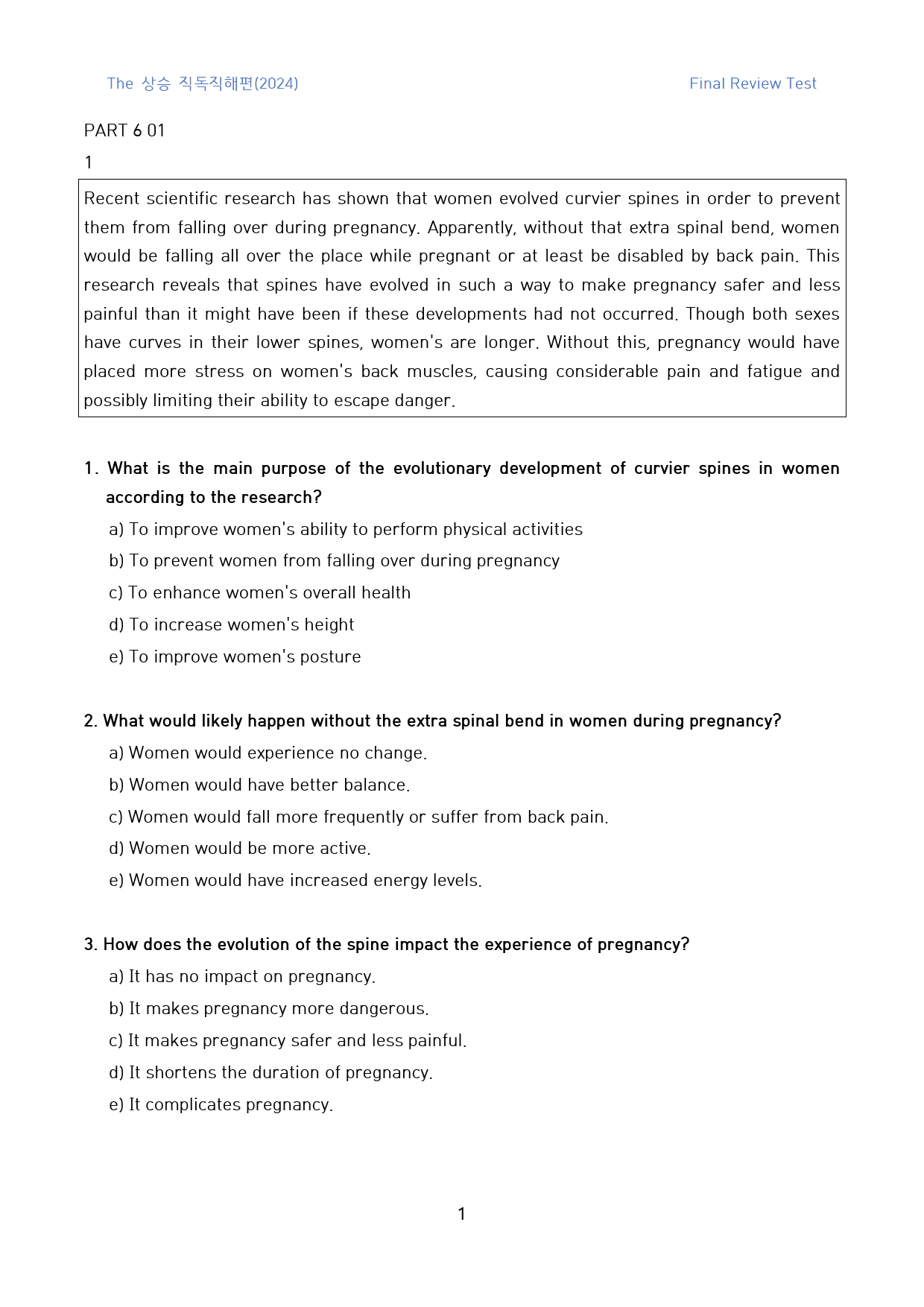 The 상승 직독직해편(2024) Final Review Test

PART 6 01

1

Recent scientific research has shown that women evolved curvier spines in order to prevent them from falling over during pregnancy. Apparently, without that extra spinal bend, women would be falling all over the place while pregnant or at least be disabled by back pain. This research reveals that spines have evolved in such a way to make pregnancy safer and less painful than it might have been if these developments had not occurred. Though both sexes have curves in their lower spines, women's are longer. Without this, pregnancy would have placed more stress on women's back muscles, causing considerable pain and fatigue and possibly limiting their ability to escape danger.

1. What is the main purpose of the evolutionary development of curvier spines in women according to the research?

a) To improve women's ability to perform physical activities

b) To prevent women from falling over during pregnancy

c) To enhance women's overall health

d) To increase women's height

e) To improve women's posture

2. What would likely happen without the extra spinal bend in women during pregnancy?

a) Women would experience no change.

b) Women would have better balance.

c) Women would fall more frequently or suffer from back pain.

d) Women would be more active.

e) Women would have increased energy levels.

3. How does the evolution of the spine impact the experience of pregnancy?

a) It has no impact on pregnancy.

b) It makes pregnancy more dangerous.

c) It makes pregnancy safer and less painful.

d) It shortens the duration of pregnancy.

e) It complicates pregnancy.

1